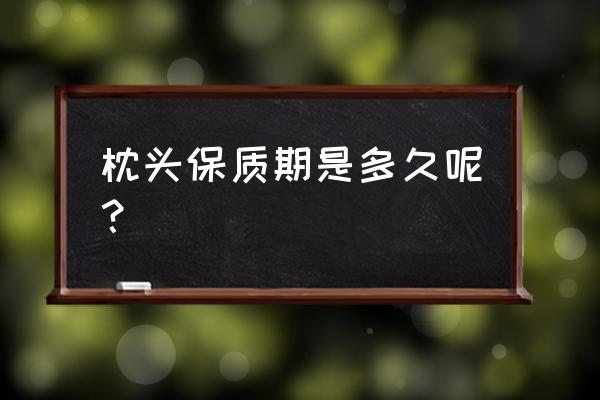 枕头保质期是多久呢？